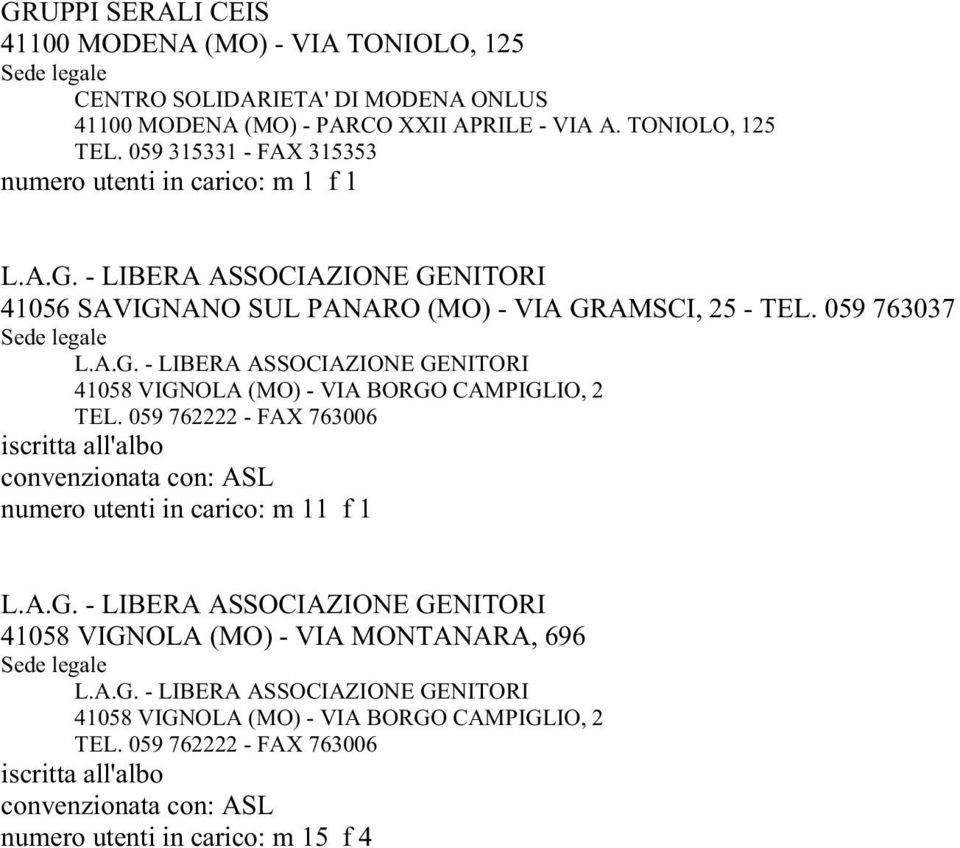 GRUPPI SERALI CEIS
41100 MODENA (MO) - VIA TONIOLO, 125
Sede legale
CENTRO SOLIDARIETA' DI MODENA ONLUS
41100 MODENA (MO) - PARCO XXII APRILE - VIA A. TONIOLO, 125
TEL. 059 315331 - FAX 315353
numero utenti in carico: m 1 f 1

L.A.G. - LIBERA ASSOCIAZIONE GENITORI
41056 SAVIGNANO SUL PANARO (MO) - VIA GRAMSCI, 25 - TEL. 059 763037
Sede legale
L.A.G. - LIBERA ASSOCIAZIONE GENITORI
41058 VIGNOLA (MO) - VIA BORGO CAMPIGLIO, 2
TEL. 059 762222 - FAX 763006
iscritta all'albo
convenzionata con: ASL
numero utenti in carico: m 11 f 1

L.A.G. - LIBERA ASSOCIAZIONE GENITORI
41058 VIGNOLA (MO) - VIA MONTANARA, 696
Sede legale
L.A.G. - LIBERA ASSOCIAZIONE GENITORI
41058 VIGNOLA (MO) - VIA BORGO CAMPIGLIO, 2
TEL. 059 762222 - FAX 763006
iscritta all'albo
convenzionata con: ASL
numero utenti in carico: m 15 f 4